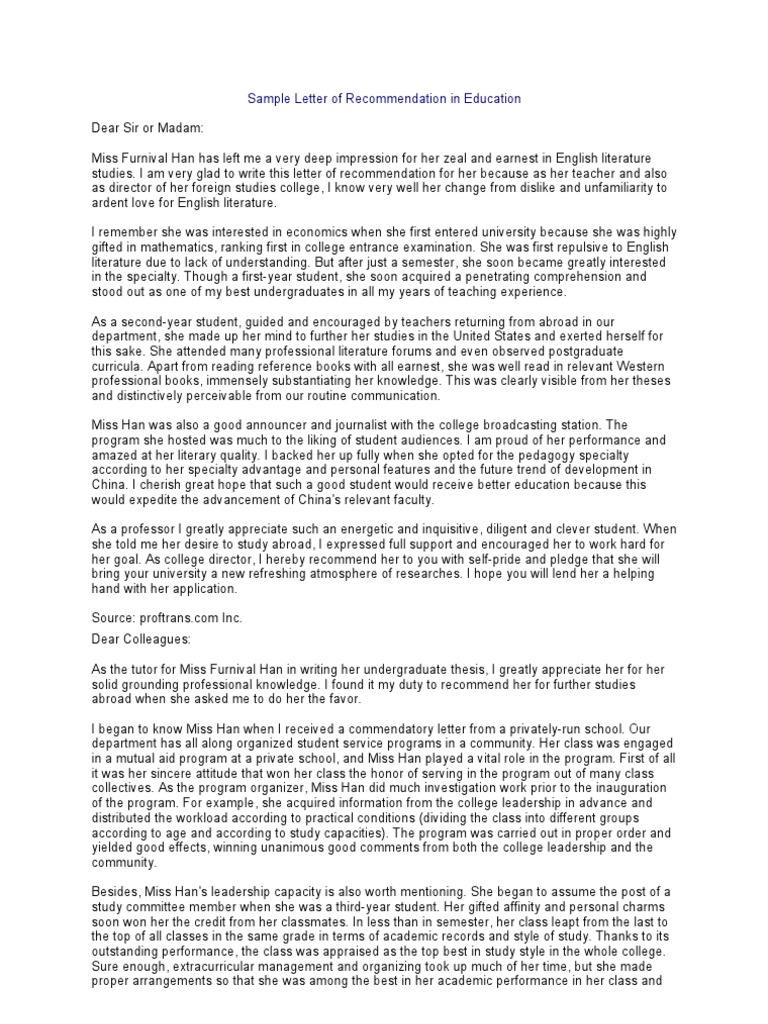 Sample Letter of Recommendation in Education

Dear Sir or Madam:

Miss Furnival Han has left me a very deep impression for her zeal and earnest in English literature studies. I am very glad to write this letter of recommendation for her because as her teacher and also as director of her foreign studies college, I know very well her change from dislike and unfamiliarity to ardent love for English literature.

I remember she was interested in economics when she first entered university because she was highly gifted in mathematics, ranking first in college entrance examination. She was first repulsive to English literature due to lack of understanding. But after just a semester, she soon became greatly interested in the specialty. Though a first-year student, she soon acquired a penetrating comprehension and stood out as one of my best undergraduates in all my years of teaching experience.

As a second-year student, guided and encouraged by teachers returning from abroad in our department, she made up her mind to further her studies in the United States and exerted herself for this sake. She attended many professional literature forums and even observed postgraduate curricula. Apart from reading reference books with all earnest, she was well read in relevant Western professional books, immensely substantiating her knowledge. This was clearly visible from her theses and distinctively perceivable from our routine communication.

Miss Han was also a good announcer and journalist with the college broadcasting station. The program she hosted was much to the liking of student audiences. I am proud of her performance and amazed at her literary quality. I backed her up fully when she opted for the pedagogy specialty according to her specialty advantage and personal features and the future trend of development in China. I cherish great hope that such a good student would receive better education because this would expedite the advancement of China's relevant faculty.

As a professor I greatly appreciate such an energetic and inquisitive, diligent and clever student. When she told me her desire to study abroad, I expressed full support and encouraged her to work hard for her goal. As college director, I hereby recommend her to you with self-pride and pledge that she will bring your university a new refreshing atmosphere of researches. I hope you will lend her a helping hand with her application.

Source: proftrans.com Inc.

Dear Colleagues:

As the tutor for Miss Furnival Han in writing her undergraduate thesis, I greatly appreciate her for her solid grounding professional knowledge. I found it my duty to recommend her for further studies abroad when she asked me to do her the favor.

I began to know Miss Han when I received a commendatory letter from a privately-run school. Our department has all along organized student service programs in a community. Her class was engaged in a mutual aid program at a private school, and Miss Han played a vital role in the program. First of all it was her sincere attitude that won her class the honor of serving in the program out of many class collectives. As the program organizer, Miss Han did much investigation work prior to the inauguration of the program. For example, she acquired information from the college leadership in advance and distributed the workload according to practical conditions (dividing the class into different groups according to age and according to study capacities). The program was carried out in proper order and yielded good effects, winning unanimous good comments from both the college leadership and the community.

Besides, Miss Han's leadership capacity is also worth mentioning. She began to assume the post of a study committee member when she was a third-year student. Her gifted affinity and personal charms soon won her the credit from her classmates. In less than in semester, her class leapt from the last to the top of all classes in the same grade in terms of academic records and style of study. Thanks to its outstanding performance, the class was appraised as the top best in study style in the whole college. Sure enough, extracurricular management and organizing took up much of her time, but she made proper arrangements so that she was among the best in her academic performance in her class and